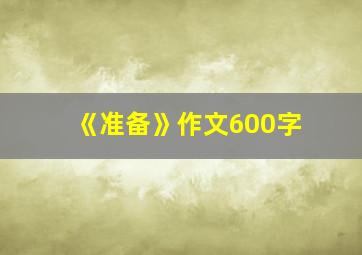 《准备》作文600字